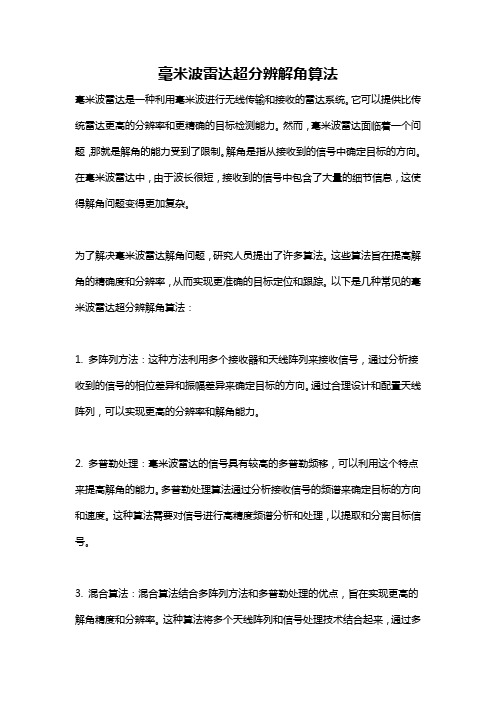 毫米波雷达超分辨解角算法

毫米波雷达是一种利用毫米波进行无线传输和接收的雷达系统。它可以提供比传统雷达更高的分辨率和更精确的目标检测能力。然而，毫米波雷达面临着一个问题，那就是解角的能力受到了限制。解角是指从接收到的信号中确定目标的方向。在毫米波雷达中，由于波长很短，接收到的信号中包含了大量的细节信息，这使得解角问题变得更加复杂。

为了解决毫米波雷达解角问题，研究人员提出了许多算法。这些算法旨在提高解角的精确度和分辨率，从而实现更准确的目标定位和跟踪。以下是几种常见的毫米波雷达超分辨解角算法：

1. 多阵列方法：这种方法利用多个接收器和天线阵列来接收信号，通过分析接收到的信号的相位差异和振幅差异来确定目标的方向。通过合理设计和配置天线阵列，可以实现更高的分辨率和解角能力。

2. 多普勒处理：毫米波雷达的信号具有较高的多普勒频移，可以利用这个特点来提高解角的能力。多普勒处理算法通过分析接收信号的频谱来确定目标的方向和速度。这种算法需要对信号进行高精度频谱分析和处理，以提取和分离目标信号。

3. 混合算法：混合算法结合多阵列方法和多普勒处理的优点，旨在实现更高的解角精度和分辨率。这种算法将多个天线阵列和信号处理技术结合起来，通过多